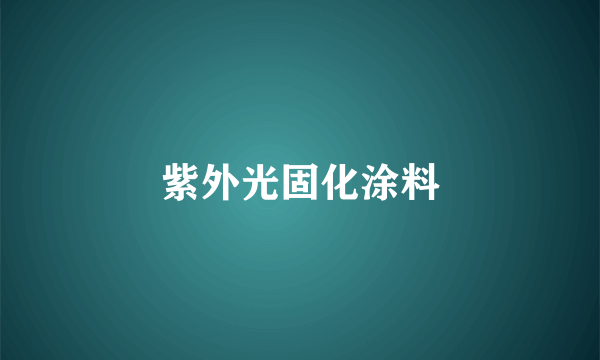 紫外光固化涂料